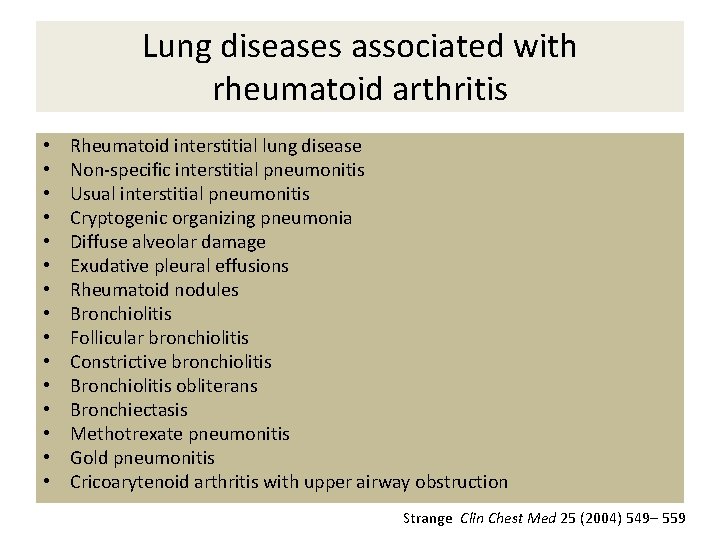 Lung diseases associated with rheumatoid arthritis

• Rheumatoid interstitial lung disease
• Non-specific interstitial pneumonitis
• Usual interstitial pneumonitis
• Cryptogenic organizing pneumonia
• Diffuse alveolar damage
• Exudative pleural effusions
• Rheumatoid nodules
• Bronchiolitis
• Follicular bronchiolitis
• Constrictive bronchiolitis
• Bronchiolitis obliterans
• Bronchiectasis
• Methotrexate pneumonitis
• Gold pneumonitis
• Cricoarytenoid arthritis with upper airway obstruction

Strange Clin Chest Med 25 (2004) 549– 559